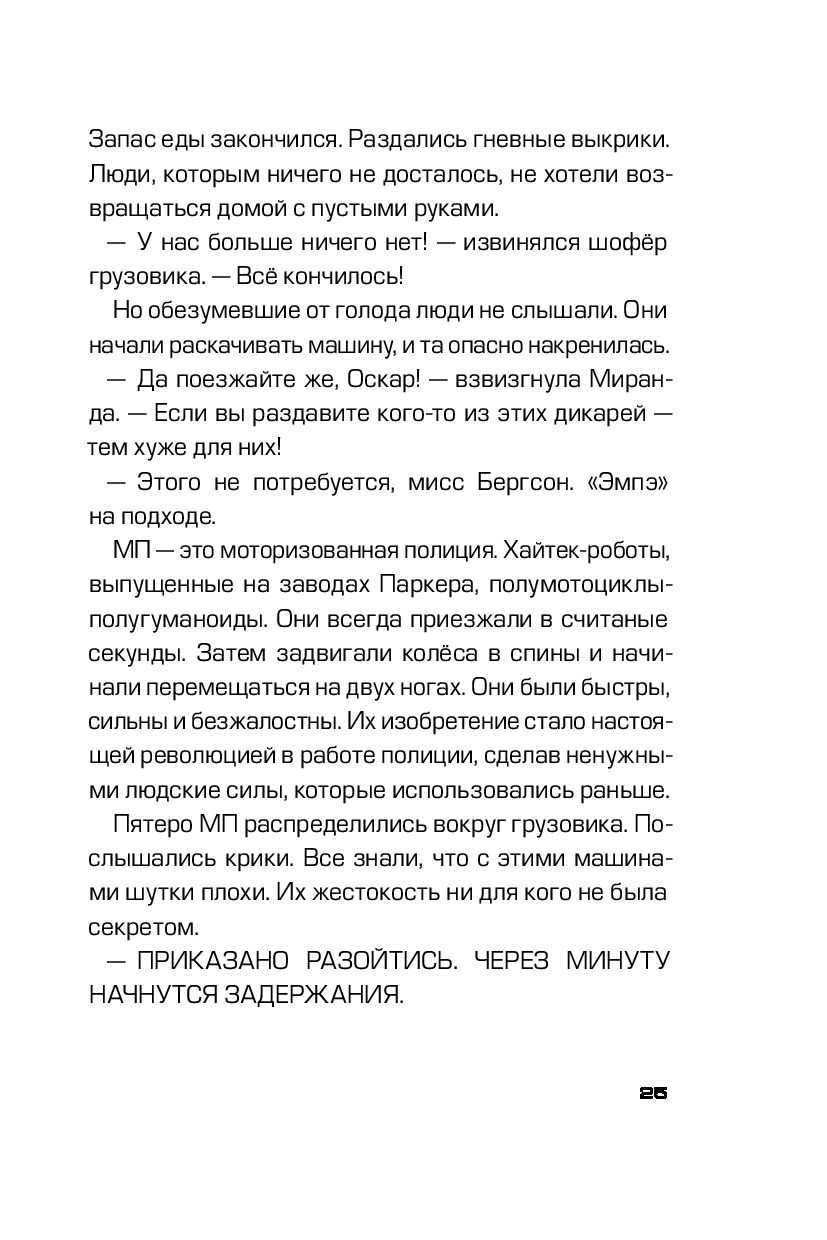 Запас еды закончился. Раздались гневные выкрики. Люди, которым ничего не досталось, не хотели возвращаться домой с пустыми руками.

— У нас больше ничего нет! — извинялся шофёр грузовика. — Всё кончилось!

Но обезумевшие от голода люди не слышали. Они начали раскачивать машину, и та опасно накренилась.

— Да поезжайте же, Оскар! — взвизгнула Миранда. — Если вы раздавите кого-то из этих дикарей — тем хуже для них!

— Этого не потребуется, мисс Бергсон. «Эмпэ» на подходе.

МП — это моторизованная полиция. Хайтек-роботы, выпущенные на заводах Паркера, полумотоциклы-полугуманоиды. Они всегда приезжали в считаные секунды. Затем задвигали колёса в спины и начинали перемещаться на двух ногах. Они были быстры, сильны и безжалостны. Их изобретение стало настоящей революцией в работе полиции, сделав ненужными людские силы, которые использовались раньше.

Пятеро МП распределились вокруг грузовика. Послышались крики. Все знали, что с этими машинами шутки плохи. Их жестокость ни для кого не была секретом.

— ПРИКАЗАНО РАЗОЙТИСЬ. ЧЕРЕЗ МИНУТУ НАЧНУТСЯ ЗАДЕРЖАНИЯ.

25